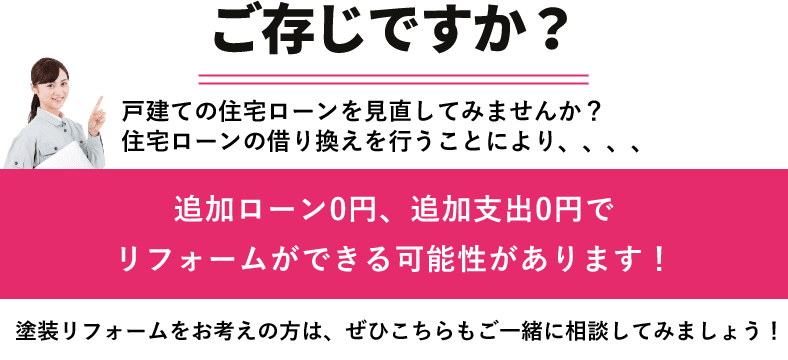 ご存じですか？

戸建ての住宅ローンを見直してみませんか？
住宅ローンの借り換えを行うことにより、、、、

追加ローン0円、追加支出0円で
リフォームができる可能性があります！

塗装リフォームをお考えの方は、ぜひこちらもご一緒に相談してみましょう！